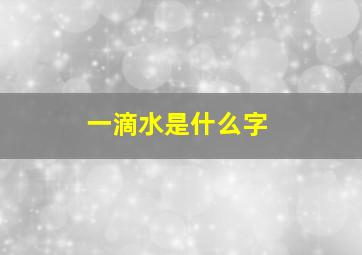 一滴水是什么字